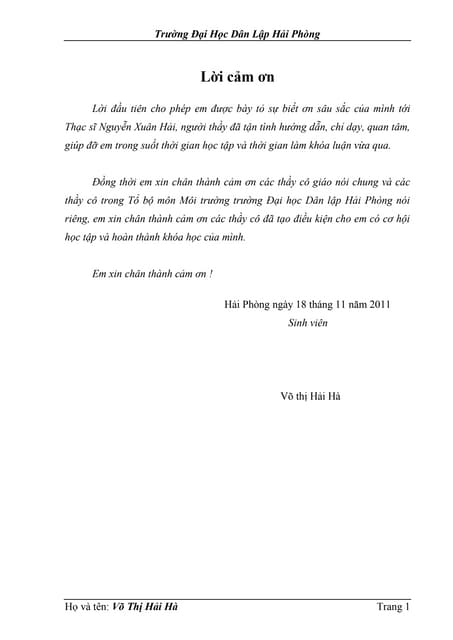 Trường Đại Học Dân Lập Hải Phòng

Lời cảm ơn

Lời đầu tiên cho phép em được bày tỏ sự biết ơn sâu sắc của mình tới Thạc sĩ Nguyễn Xuân Hải, người thầy đã tận tình hướng dẫn, chỉ dạy, quan tâm, giúp đỡ em trong suốt thời gian học tập và thời gian làm khóa luận vừa qua.

Đồng thời em xin chân thành cảm ơn các thầy cô giáo nói chung và các thầy cô trong Tổ bộ môn Môi trường trường Đại học Dân lập Hải Phòng nói riêng, em xin chân thành cảm ơn các thầy cô đã tạo điều kiện cho em có cơ hội học tập và hoàn thành khóa học của mình.

Em xin chân thành cảm ơn !

Hải Phòng ngày 18 tháng 11 năm 2011
Sinh viên

Võ thị Hải Hà

Họ và tên: Võ Thị Hải Hà

Trang 1